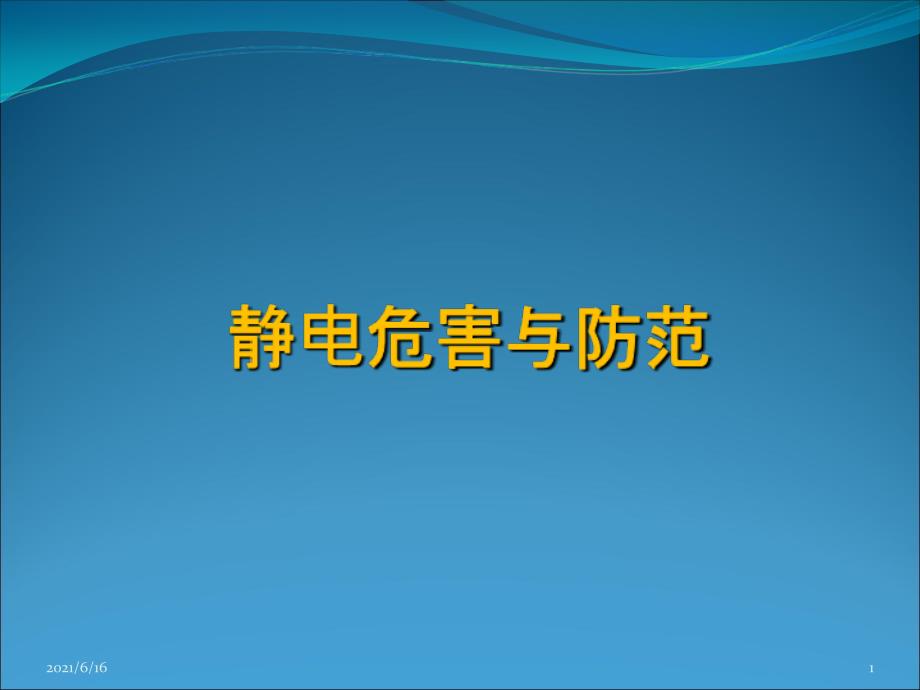 静电危害与防范

2021/6/16

1